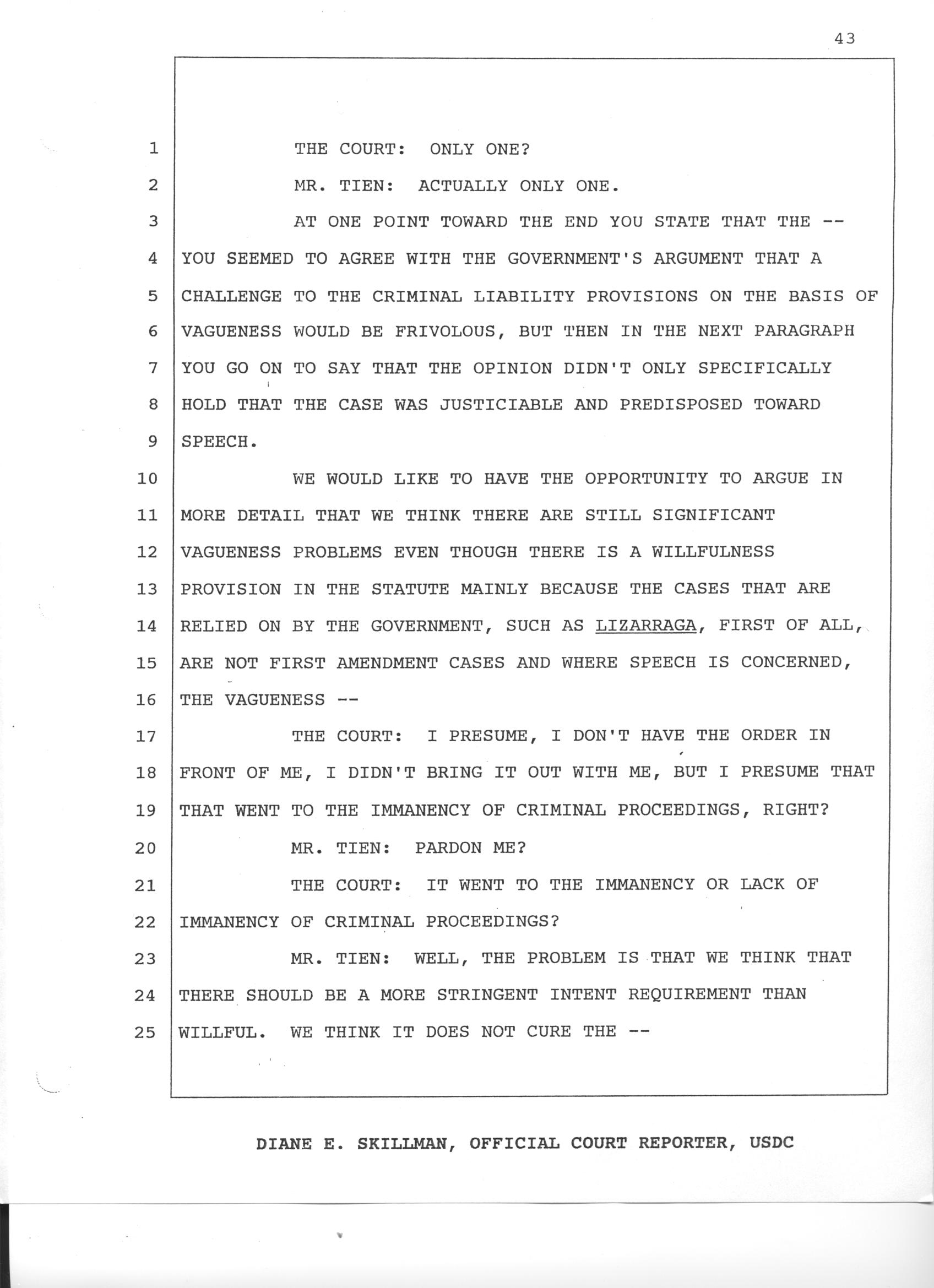 43

1 THE COURT: ONLY ONE?

2 MR. TIEN: ACTUALLY ONLY ONE.

3 AT ONE POINT TOWARD THE END YOU STATE THAT THE --
4 YOU SEEMED TO AGREE WITH THE GOVERNMENT'S ARGUMENT THAT A
5 CHALLENGE TO THE CRIMINAL LIABILITY PROVISIONS ON THE BASIS OF
6 VAGUENESS WOULD BE FRIVOLOUS, BUT THEN IN THE NEXT PARAGRAPH
7 YOU GO ON TO SAY THAT THE OPINION DIDN'T ONLY SPECIFICALLY
8 HOLD THAT THE CASE WAS JUSTICIABLE AND PREDISPOSED TOWARD
9 SPEECH.

10 WE WOULD LIKE TO HAVE THE OPPORTUNITY TO ARGUE IN
11 MORE DETAIL THAT WE THINK THERE ARE STILL SIGNIFICANT
12 VAGUENESS PROBLEMS EVEN THOUGH THERE IS A WILLFULNESS
13 PROVISION IN THE STATUTE MAINLY BECAUSE THE CASES THAT ARE
14 RELIED ON BY THE GOVERNMENT, SUCH AS LIZARRAGA, FIRST OF ALL,
15 ARE NOT FIRST AMENDMENT CASES AND WHERE SPEECH IS CONCERNED,
16 THE VAGUENESS --

17 THE COURT: I PRESUME, I DON'T HAVE THE ORDER IN
18 FRONT OF ME, I DIDN'T BRING IT OUT WITH ME, BUT I PRESUME THAT
19 THAT WENT TO THE IMMANENCY OF CRIMINAL PROCEEDINGS, RIGHT?

20 MR. TIEN: PARDON ME?

21 THE COURT: IT WENT TO THE IMMANENCY OR LACK OF
22 IMMANENCY OF CRIMINAL PROCEEDINGS?

23 MR. TIEN: WELL, THE PROBLEM IS THAT WE THINK THAT
24 THERE SHOULD BE A MORE STRINGENT INTENT REQUIREMENT THAN
25 WILLFUL. WE THINK IT DOES NOT CURE THE --

DIANE E. SKILLMAN, OFFICIAL COURT REPORTER, USDC